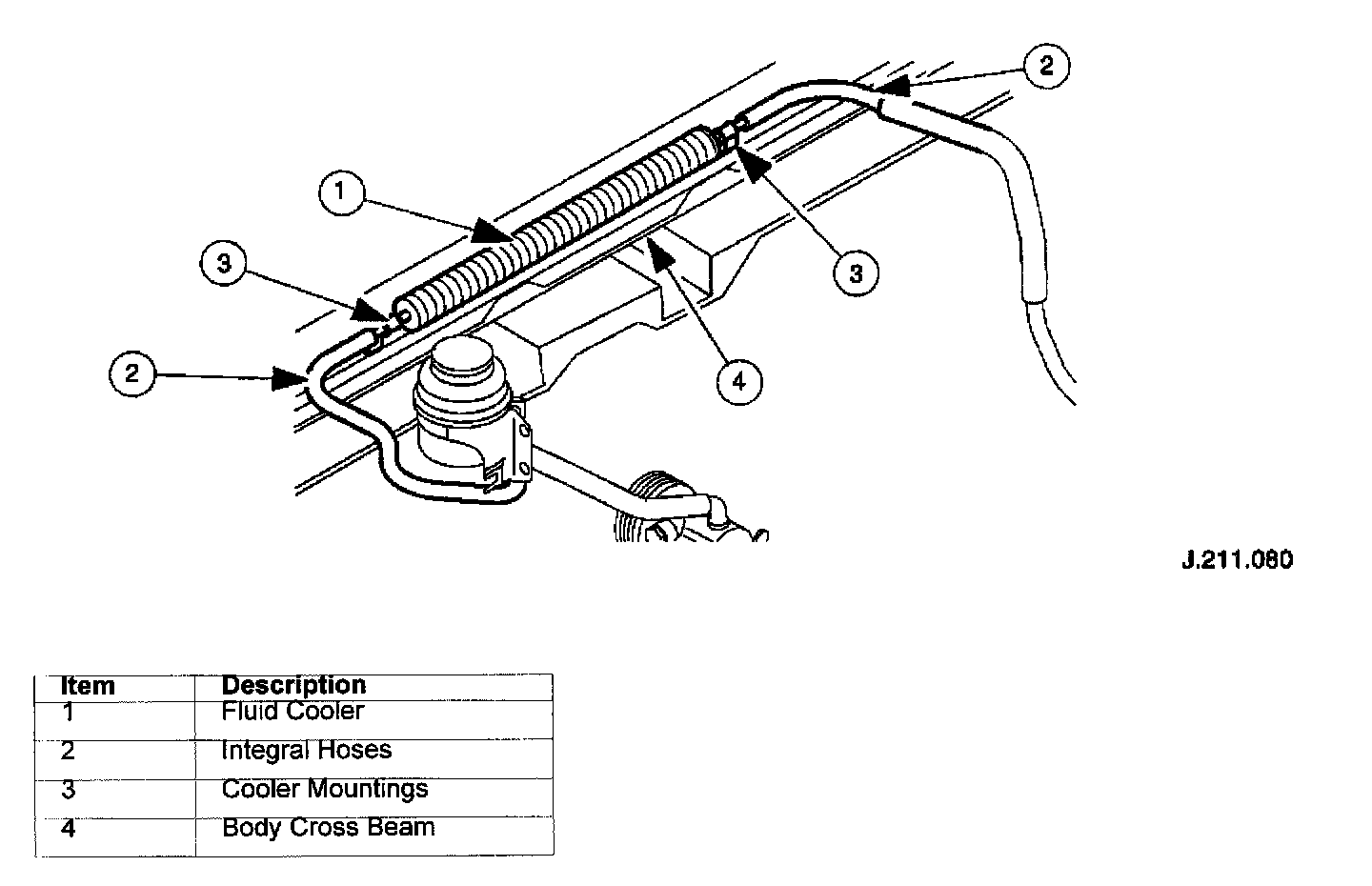 2

1

3

3

2

4

J.211.080

| Item | Description |
|---|---|
| 1 | Fluid Cooler |
| 2 | Integral Hoses |
| 3 | Cooler Mountings |
| 4 | Body Cross Beam |